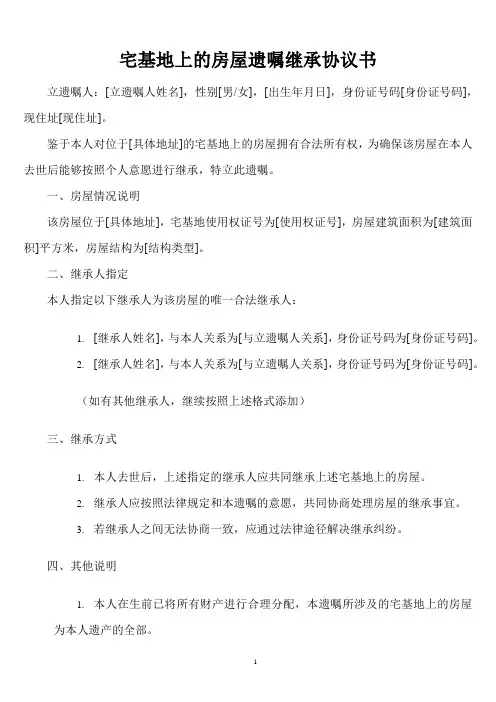 宅基地上的房屋遗嘱继承协议书

立遗嘱人：[立遗嘱人姓名]，性别[男/女]，[出生年月日]，身份证号码[身份证号码]，现住址[现住址]。

鉴于本人对位于[具体地址]的宅基地上的房屋拥有合法所有权，为确保该房屋在本人去世后能够按照个人意愿进行继承，特立此遗嘱。

一、房屋情况说明

该房屋位于[具体地址]，宅基地使用权证号为[使用权证号]，房屋建筑面积为[建筑面积]平方米，房屋结构为[结构类型]。

二、继承人指定

本人指定以下继承人为该房屋的唯一合法继承人：

1. [继承人姓名]，与本人关系为[与立遗嘱人关系]，身份证号码为[身份证号码]。

2. [继承人姓名]，与本人关系为[与立遗嘱人关系]，身份证号码为[身份证号码]。

（如有其他继承人，继续按照上述格式添加）

三、继承方式

1. 本人去世后，上述指定的继承人应共同继承上述宅基地上的房屋。

2. 继承人应按照法律规定和本遗嘱的意愿，共同协商处理房屋的继承事宜。

3. 若继承人之间无法协商一致，应通过法律途径解决继承纠纷。

四、其他说明

1. 本人在生前已将所有财产进行合理分配，本遗嘱所涉及的宅基地上的房屋为本人遗产的全部。

1